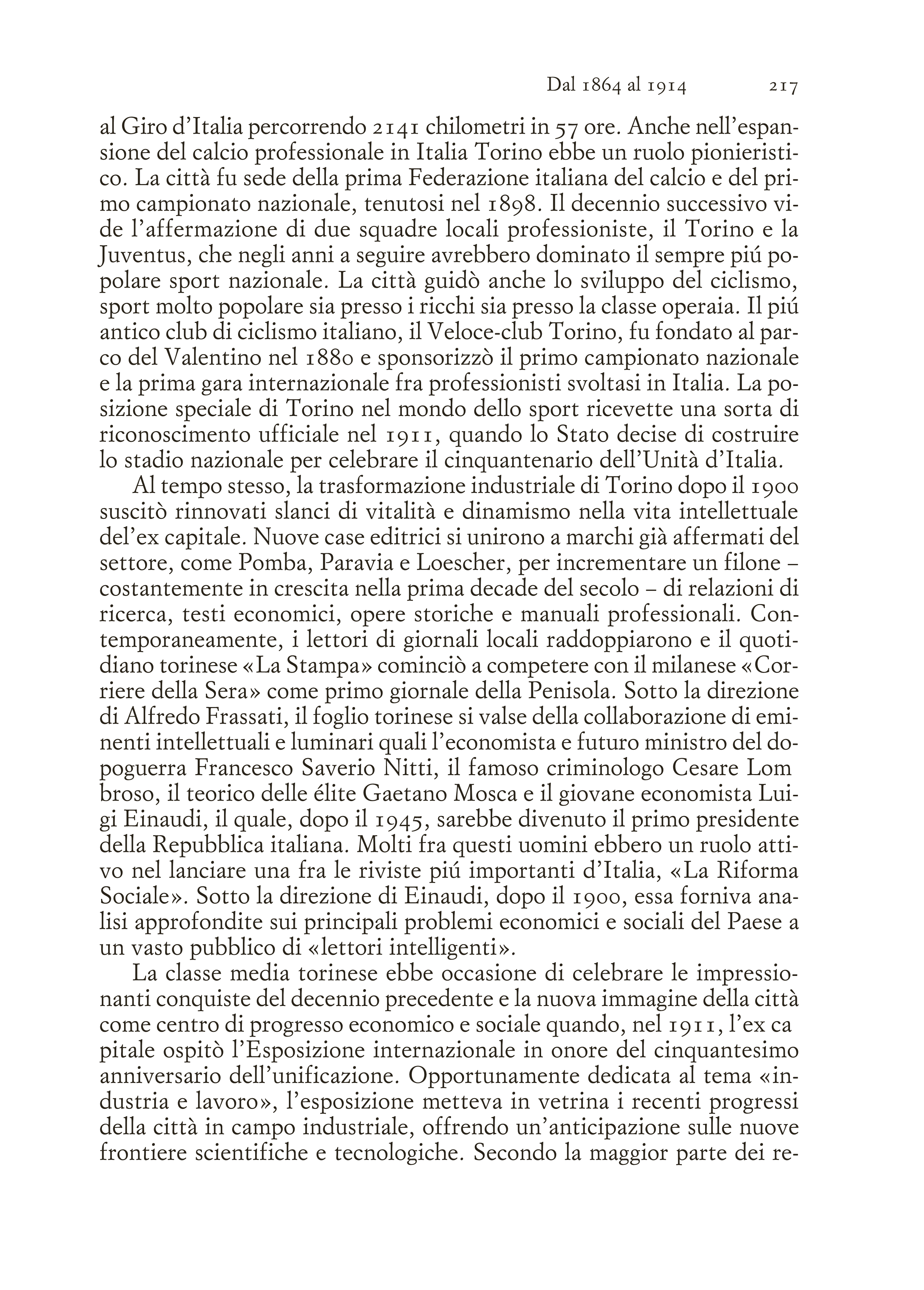 Dal 1864 al 1914 217

al Giro d'Italia percorrendo 2141 chilometri in 57 ore. Anche nell'espansione del calcio professionale in Italia Torino ebbe un ruolo pionieristico. La città fu sede della prima Federazione italiana del calcio e del primo campionato nazionale, tenutosi nel 1898. Il decennio successivo vide l'affermazione di due squadre locali professioniste, il Torino e la Juventus, che negli anni a seguire avrebbero dominato il sempre piú popolare sport nazionale. La città guidò anche lo sviluppo del ciclismo, sport molto popolare sia presso i ricchi sia presso la classe operaia. Il piú antico club di ciclismo italiano, il Veloce-club Torino, fu fondato al parco del Valentino nel 1880 e sponsorizzò il primo campionato nazionale e la prima gara internazionale fra professionisti svoltasi in Italia. La posizione speciale di Torino nel mondo dello sport ricevette una sorta di riconoscimento ufficiale nel 1911, quando lo Stato decise di costruire lo stadio nazionale per celebrare il cinquantenario dell'Unità d'Italia.

Al tempo stesso, la trasformazione industriale di Torino dopo il 1900 suscitò rinnovati slanci di vitalità e dinamismo nella vita intellettuale del'ex capitale. Nuove case editrici si unirono a marchi già affermati del settore, come Pomba, Paravia e Loescher, per incrementare un filone – costantemente in crescita nella prima decade del secolo – di relazioni di ricerca, testi economici, opere storiche e manuali professionali. Contemporaneamente, i lettori di giornali locali raddoppiarono e il quotidiano torinese «La Stampa» cominciò a competere con il milanese «Corriere della Sera» come primo giornale della Penisola. Sotto la direzione di Alfredo Frassati, il foglio torinese si valse della collaborazione di eminenti intellettuali e luminari quali l'economista e futuro ministro del dopoguerra Francesco Saverio Nitti, il famoso criminologo Cesare Lom broso, il teorico delle élite Gaetano Mosca e il giovane economista Luigi Einaudi, il quale, dopo il 1945, sarebbe divenuto il primo presidente della Repubblica italiana. Molti fra questi uomini ebbero un ruolo attivo nel lanciare una fra le riviste piú importanti d'Italia, «La Riforma Sociale». Sotto la direzione di Einaudi, dopo il 1900, essa forniva analisi approfondite sui principali problemi economici e sociali del Paese a un vasto pubblico di «lettori intelligenti».

La classe media torinese ebbe occasione di celebrare le impressionanti conquiste del decennio precedente e la nuova immagine della città come centro di progresso economico e sociale quando, nel 1911, l'ex ca pitale ospitò l'Esposizione internazionale in onore del cinquantesimo anniversario dell'unificazione. Opportunamente dedicata al tema «industria e lavoro», l'esposizione metteva in vetrina i recenti progressi della città in campo industriale, offrendo un'anticipazione sulle nuove frontiere scientifiche e tecnologiche. Secondo la maggior parte dei re-